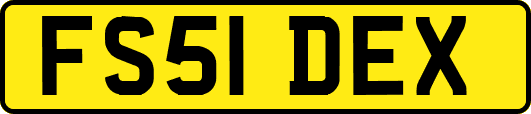 FS51 DEX